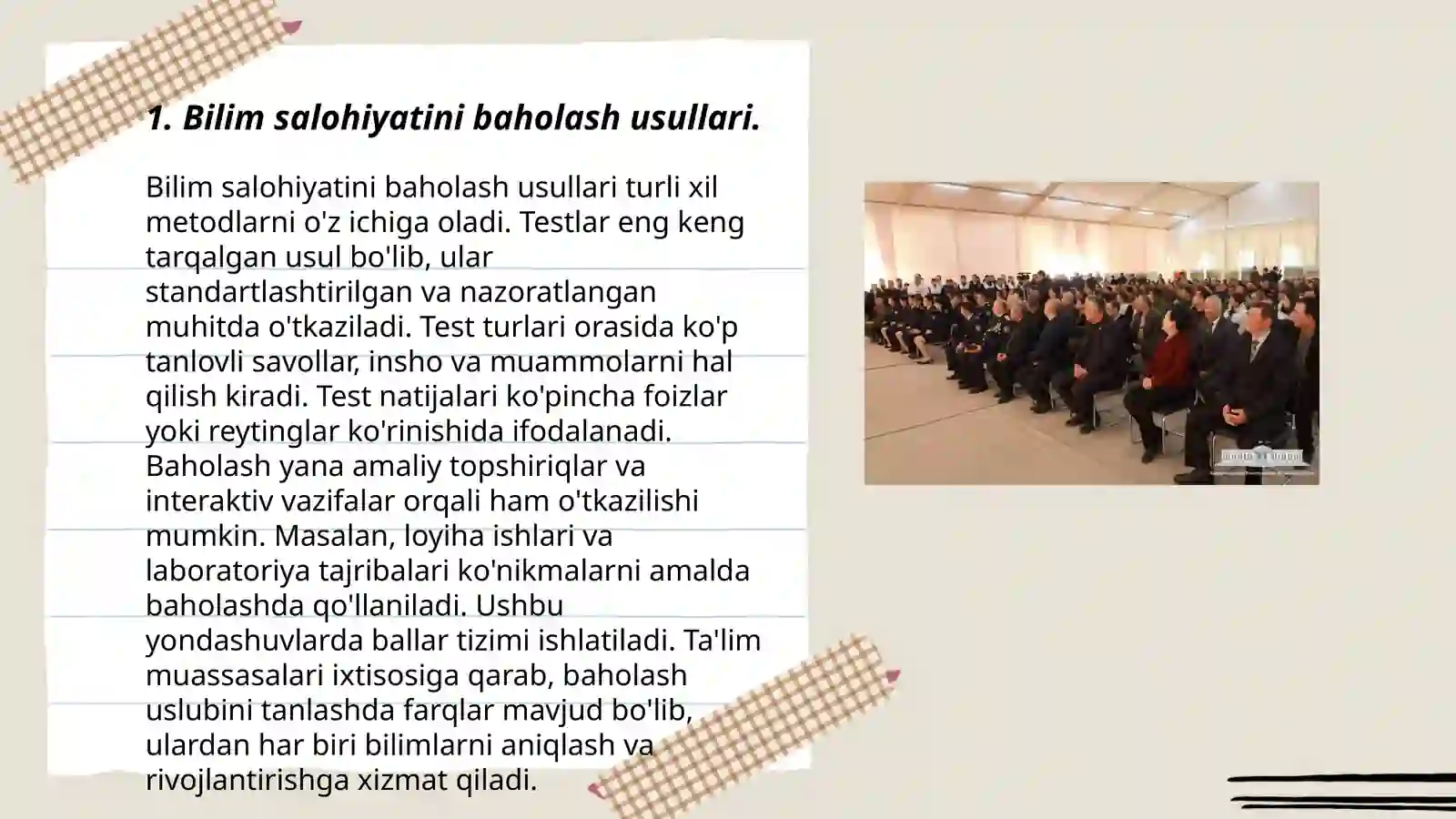 1. Bilim salohiyatini baholash usullari.

Bilim salohiyatini baholash usullari turli xil metodlarni o'z ichiga oladi. Testlar eng keng tarqalgan usul bo'lib, ular standartlashtirilgan va nazoratlangan muhitda o'tkaziladi. Test turlari orasida ko'p tanlovli savollar, insho va muammolarni hal qilish kiradi. Test natijalari ko'pincha foizlar yoki reytinglar ko'rinishida ifodalanadi. Baholash yana amaliy topshiriqlar va interaktiv vazifalar orqali ham o'tkazilishi mumkin. Masalan, loyiha ishlari va laboratoriya tajribalari ko'nikmalarni amalda baholashda qo'llaniladi. Ushbu yondashuvlarda ballar tizimi ishlatiladi. Ta'lim muassasalari ixtisosiga qarab, baholash uslubini tanlashda farqlar mavjud bo'lib, ulardan har biri bilimlarni aniqlash va rivojlantirishga xizmat qiladi.